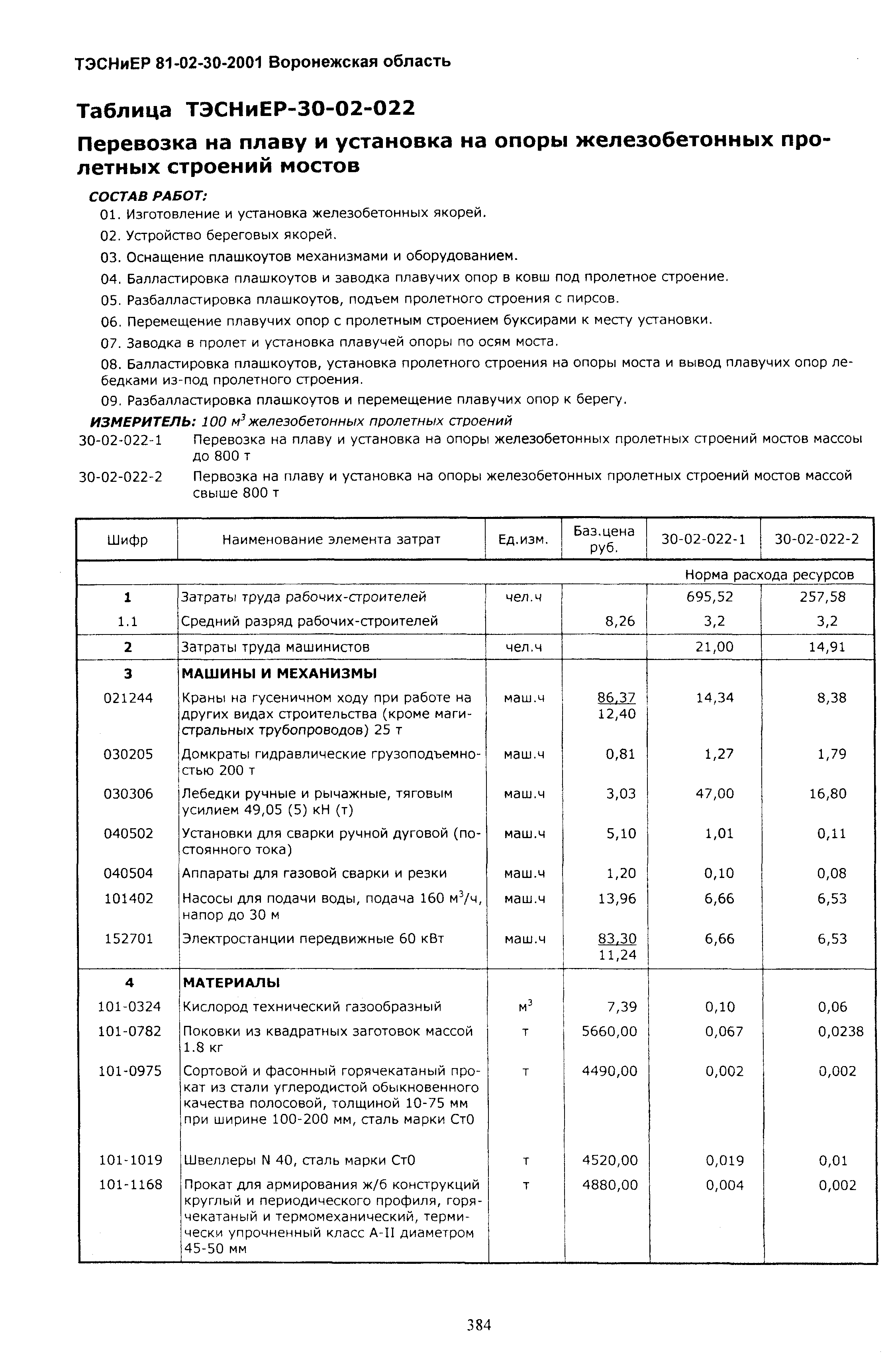 ТЭСНиЕР 81-02-30-2001 Воронежская область

Таблица ТЭСНиЕР-30-02-022

Перевозка на плаву и установка на опоры железобетонных пролетных строений мостов

СОСТАВ РАБОТ:

01. Изготовление и установка железобетонных якорей.

02. Устройство береговых якорей.

03. Оснащение плашкоутов механизмами и оборудованием.

04. Балластировка плашкоутов и заводка плавучих опор в ковш под пролетное строение.

05. Разбалластировка плашкоутов, подъем пролетного строения с пирсов.

06. Перемещение плавучих опор с пролетным строением буксирами к месту установки.

07. Заводка в пролет и установка плавучей опоры по осям моста.

08. Балластировка плашкоутов, установка пролетного строения на опоры моста и вывод плавучих опор лебедками из-под пролетного строения.

09. Разбалластировка плашкоутов и перемещение плавучих опор к берегу.

ИЗМЕРИТЕЛЬ: 100 $м^3$ железобетонных пролетных строений

30-02-022-1 Перевозка на плаву и установка на опоры железобетонных пролетных строений мостов массоы до 800 т

30-02-022-2 Первозка на плаву и установка на опоры железобетонных пролетных строений мостов массой свыше 800 т

| Шифр | Наименование элемента затрат | Ед.изм. | Баз.цена руб. | 30-02-022-1 | 30-02-022-2 |
|---|---|---|---|---|---|
| | | | | Норма расхода ресурсов | |
| 1 | Затраты труда рабочих-строителей | чел.ч | | 695,52 | 257,58 |
| 1.1 | Средний разряд рабочих-строителей | | 8,26 | 3,2 | 3,2 |
| 2 | Затраты труда машинистов | чел.ч | | 21,00 | 14,91 |
| 3 | МАШИНЫ И МЕХАНИЗМЫ | | | | |
| 021244 | Краны на гусеничном ходу при работе на других видах строительства (кроме магистральных трубопроводов) 25 т | маш.ч | 86,37 12,40 | 14,34 | 8,38 |
| 030205 | Домкраты гидравлические грузоподъемностью 200 т | маш.ч | 0,81 | 1,27 | 1,79 |
| 030306 | Лебедки ручные и рычажные, тяговым усилием 49,05 (5) кН (т) | маш.ч | 3,03 | 47,00 | 16,80 |
| 040502 | Установки для сварки ручной дуговой (постоянного тока) | маш.ч | 5,10 | 1,01 | 0,11 |
| 040504 | Аппараты для газовой сварки и резки | маш.ч | 1,20 | 0,10 | 0,08 |
| 101402 | Насосы для подачи воды, подача 160 $м^3$/ч, напор до 30 м | маш.ч | 13,96 | 6,66 | 6,53 |
| 152701 | Электростанции передвижные 60 кВт | маш.ч | 83,30 11,24 | 6,66 | 6,53 |
| 4 | МАТЕРИАЛЫ | | | | |
| 101-0324 | Кислород технический газообразный | $м^3$ | 7,39 | 0,10 | 0,06 |
| 101-0782 | Поковки из квадратных заготовок массой 1.8 кг | т | 5660,00 | 0,067 | 0,0238 |
| 101-0975 | Сортовой и фасонный горячекатаный прокат из стали углеродистой обыкновенного качества полосовой, толщиной 10-75 мм при ширине 100-200 мм, сталь марки Ст0 | т | 4490,00 | 0,002 | 0,002 |
| 101-1019 | Швеллеры N 40, сталь марки Ст0 | т | 4520,00 | 0,019 | 0,01 |
| 101-1168 | Прокат для армирования ж/б конструкций круглый и периодического профиля, горячекатаный и термомеханический, термически упрочненный класс А-II диаметром 45-50 мм | т | 4880,00 | 0,004 | 0,002 |

384